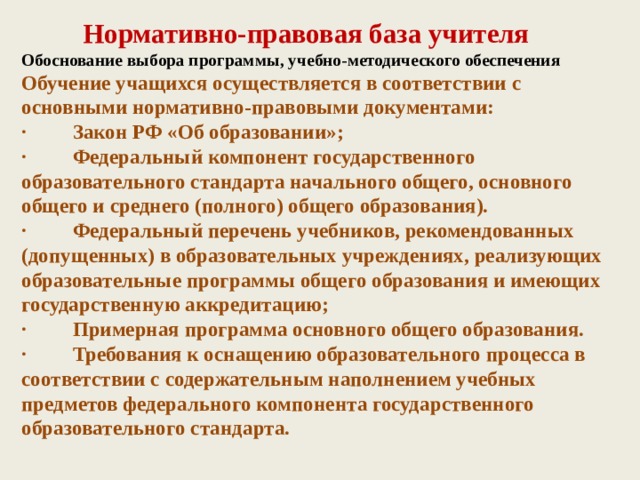 Нормативно-правовая база учителя

Обоснование выбора программы, учебно-методического обеспечения

Обучение учащихся осуществляется в соответствии с основными нормативно-правовыми документами:

· Закон РФ «Об образовании»;

· Федеральный компонент государственного образовательного стандарта начального общего, основного общего и среднего (полного) общего образования).

· Федеральный перечень учебников, рекомендованных (допущенных) в образовательных учреждениях, реализующих образовательные программы общего образования и имеющих государственную аккредитацию;

· Примерная программа основного общего образования.

· Требования к оснащению образовательного процесса в соответствии с содержательным наполнением учебных предметов федерального компонента государственного образовательного стандарта.